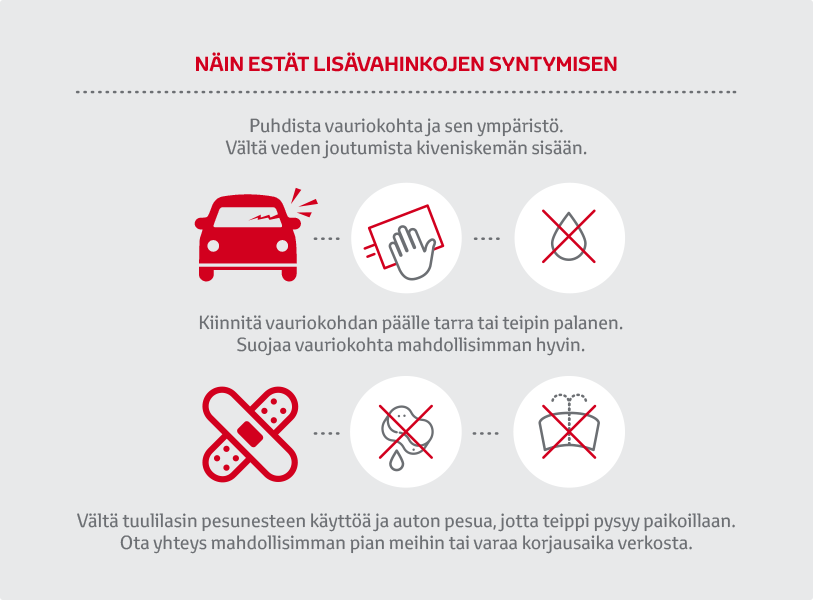 NÄIN ESTÄT LISÄVAHINKOJEN SYNTYMISEN

Puhdista vauriokohta ja sen ympäristö.
Vältä veden joutumista kiveniskemän sisään.

Kiinnitä vauriokohdan päälle tarra tai teipin palanen.
Suojaa vauriokohta mahdollisimman hyvin.

Vältä tuulilasin pesunesteen käyttöä ja auton pesua, jotta teippi pysyy paikoillaan.
Ota yhteys mahdollisimman pian meihin tai varaa korjausaika verkosta.